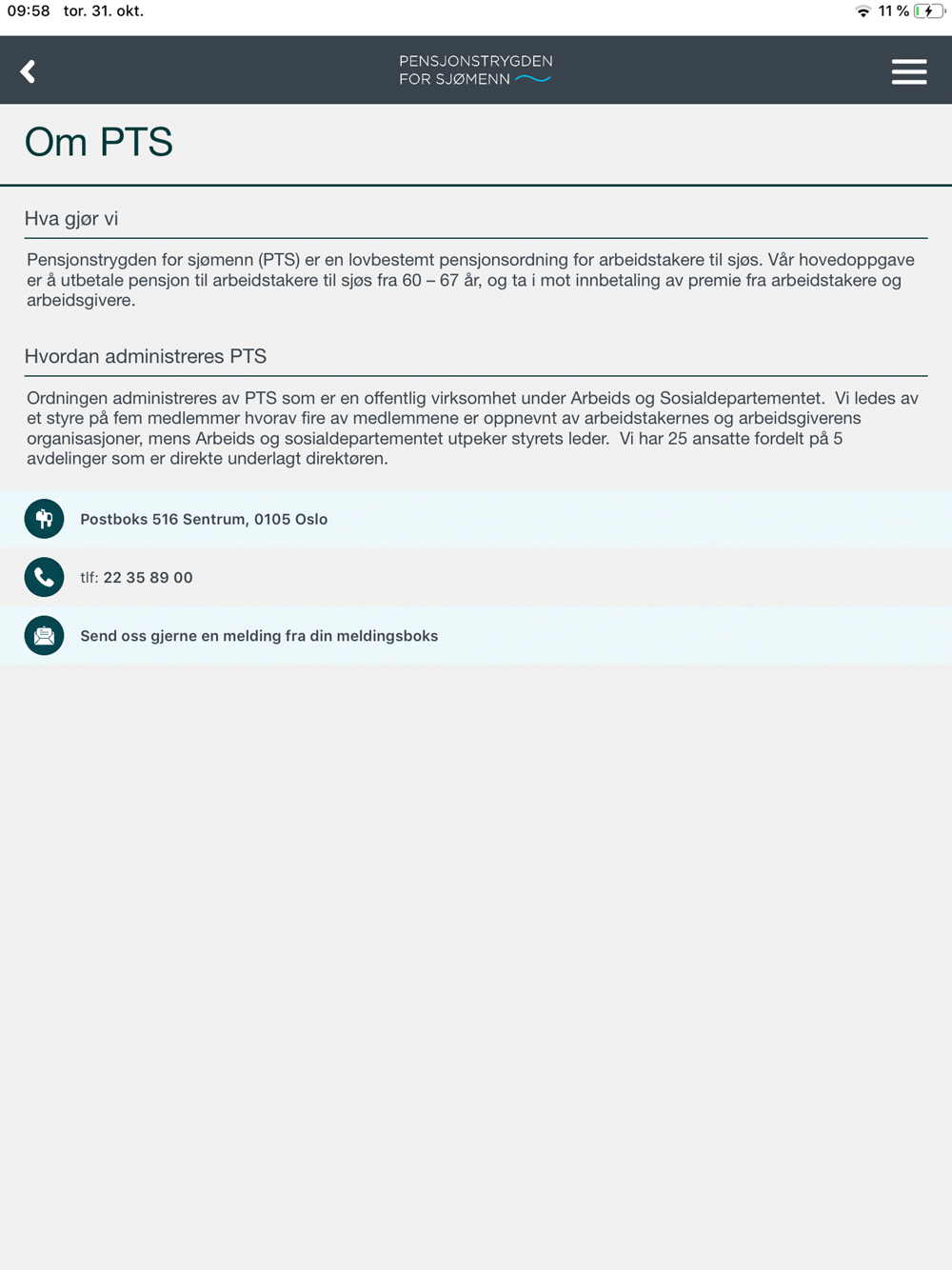 09:58 tor. 31. okt.

11 %

PENSJONSTRYGDEN
FOR SJØMENN

Om PTS

Hva gjør vi

Pensjonstrygden for sjømenn (PTS) er en lovbestemt pensjonsordning for arbeidstakere til sjøs. Vår hovedoppgave er å utbetale pensjon til arbeidstakere til sjøs fra 60 – 67 år, og ta i mot innbetaling av premie fra arbeidstakere og arbeidsgivere.

Hvordan administreres PTS

Ordningen administreres av PTS som er en offentlig virksomhet under Arbeids og Sosialdepartementet. Vi ledes av et styre på fem medlemmer hvorav fire av medlemmene er oppnevnt av arbeidstakernes og arbeidsgiverens organisasjoner, mens Arbeids og sosialdepartementet utpeker styrets leder. Vi har 25 ansatte fordelt på 5 avdelinger som er direkte underlagt direktøren.

Postboks 516 Sentrum, 0105 Oslo

tlf: 22 35 89 00

Send oss gjerne en melding fra din meldingsboks